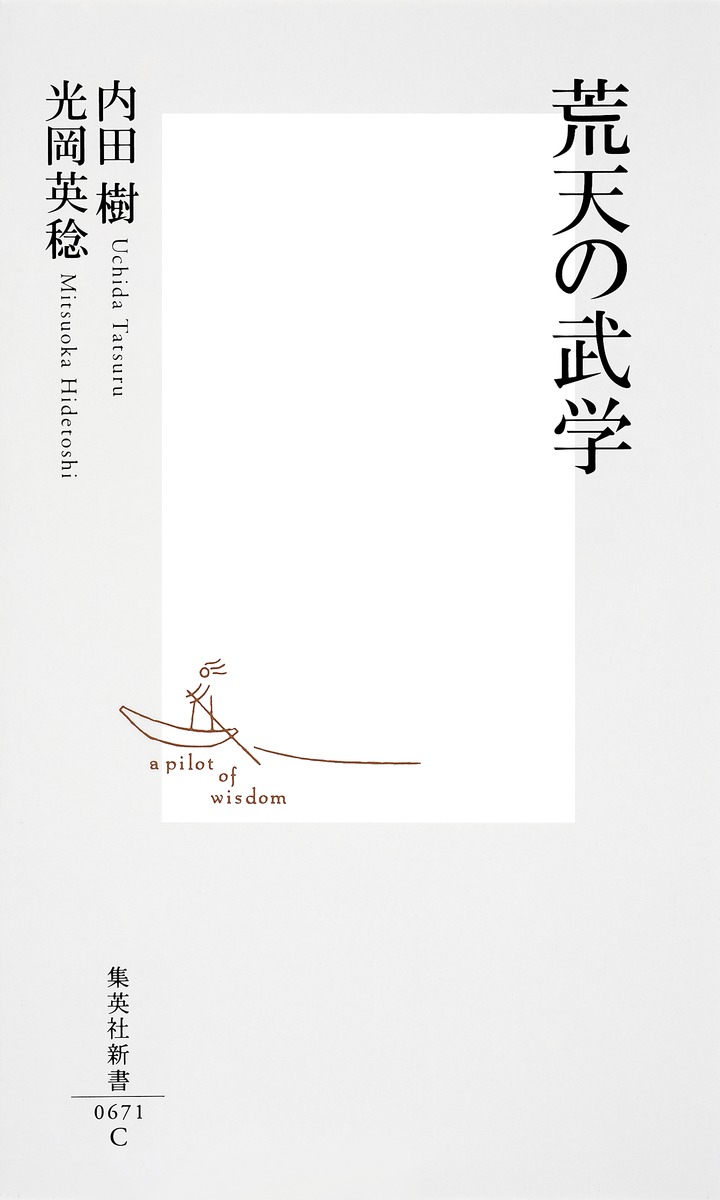 荒天の武学

内田 樹
Uchida Tatsuru

光岡英稔
Mitsuoka Hidetoshi

a pilot of wisdom

集英社新書
0671
C